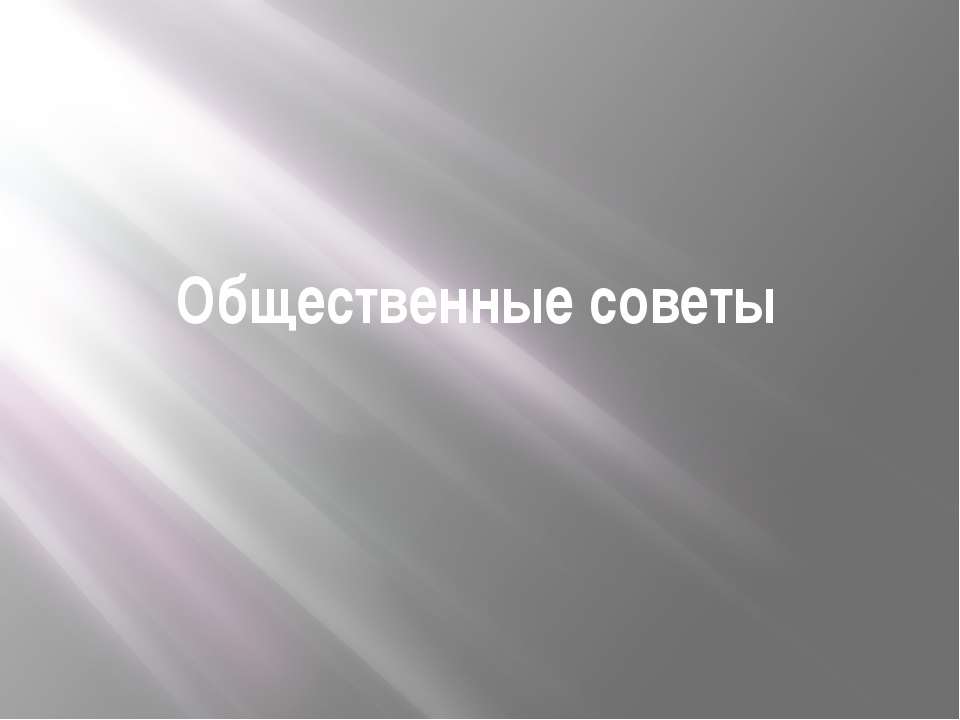 Общественные советы